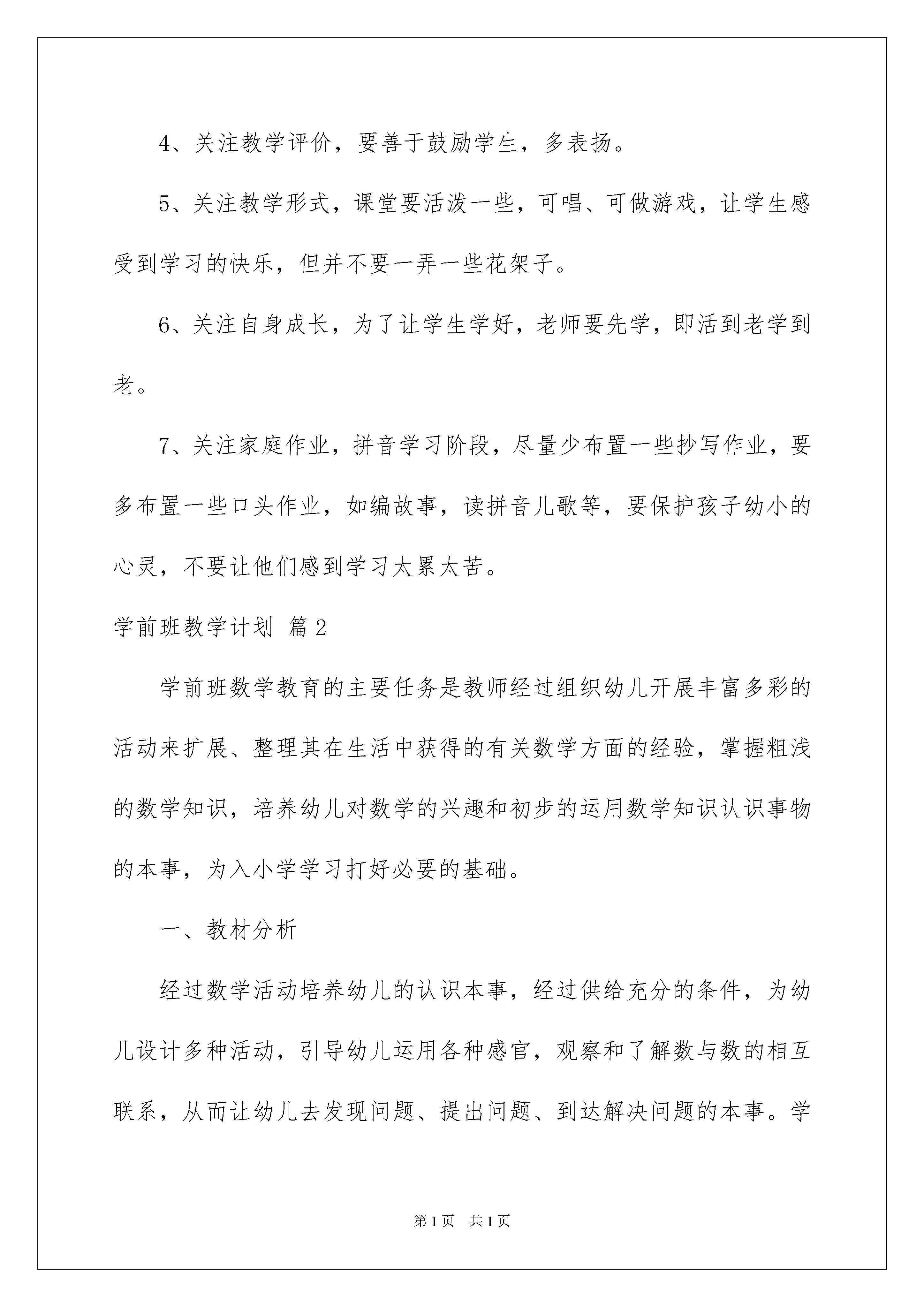 4、关注教学评价，要善于鼓励学生，多表扬。

5、关注教学形式，课堂要活泼一些，可唱、可做游戏，让学生感受到学习的快乐，但并不要一弄一些花架子。

6、关注自身成长，为了让学生学好，老师要先学，即活到老学到老。

7、关注家庭作业，拼音学习阶段，尽量少布置一些抄写作业，要多布置一些口头作业，如编故事，读拼音儿歌等，要保护孩子幼小的心灵，不要让他们感到学习太累太苦。

学前班教学计划 篇2

学前班数学教育的主要任务是教师经过组织幼儿开展丰富多彩的活动来扩展、整理其在生活中获得的有关数学方面的经验，掌握粗浅的数学知识，培养幼儿对数学的兴趣和初步的运用数学知识认识事物的本事，为入小学学习打好必要的基础。

一、教材分析

经过数学活动培养幼儿的认识本事，经过供给充分的条件，为幼儿设计多种活动，引导幼儿运用各种感官，观察和了解数与数的相互联系，从而让幼儿去发现问题、提出问题、到达解决问题的本事。学

第1页 共1页